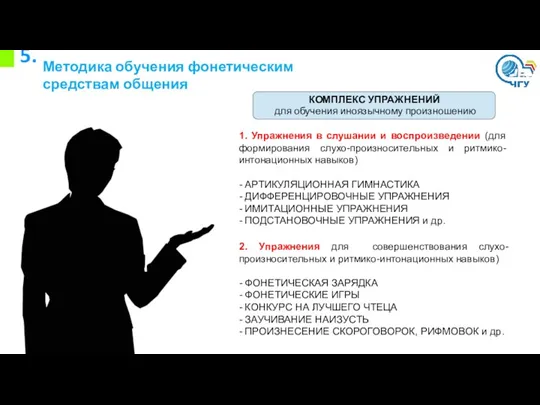 5. Методика обучения фонетическим средствам общения

ЧГУ

КОМПЛЕКС УПРАЖНЕНИЙ
для обучения иноязычному произношению

1. Упражнения в слушании и воспроизведении (для формирования слухо-произносительных и ритмико-интонационных навыков)

- АРТИКУЛЯЦИОННАЯ ГИМНАСТИКА
- ДИФФЕРЕНЦИРОВОЧНЫЕ УПРАЖНЕНИЯ
- ИМИТАЦИОННЫЕ УПРАЖНЕНИЯ
- ПОДСТАНОВОЧНЫЕ УПРАЖНЕНИЯ и др.

2. Упражнения для совершенствования слухо-произносительных и ритмико-интонационных навыков)

- ФОНЕТИЧЕСКАЯ ЗАРЯДКА
- ФОНЕТИЧЕСКИЕ ИГРЫ
- КОНКУРС НА ЛУЧШЕГО ЧТЕЦА
- ЗАУЧИВАНИЕ НАИЗУСТЬ
- ПРОИЗНЕСЕНИЕ СКОРОГОВОРОК, РИФМОВОК и др.